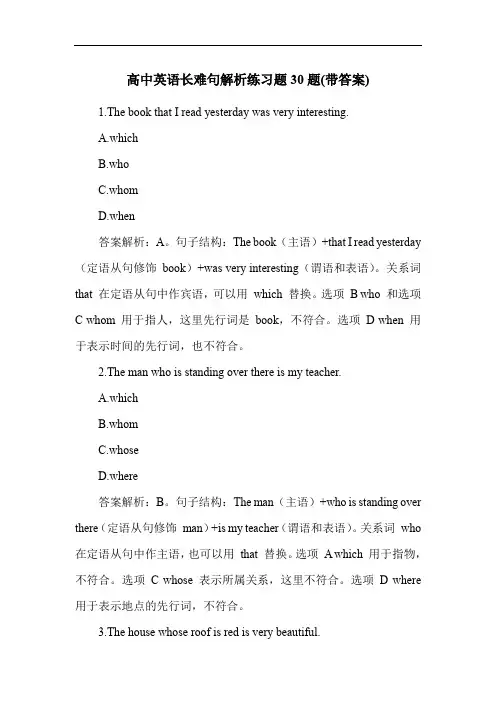 高中英语长难句解析练习题 30 题(带答案)

1.The book that I read yesterday was very interesting.

A.which

B.who

C.whom

D.when

答案解析：A。句子结构：The book（主语）+that I read yesterday（定语从句修饰 book）+was very interesting（谓语和表语）。关系词 that 在定语从句中作宾语，可以用 which 替换。选项 B who 和选项 C whom 用于指人，这里先行词是 book，不符合。选项 D when 用于表示时间的先行词，也不符合。

2.The man who is standing over there is my teacher.

A.which

B.whom

C.whose

D.where

答案解析：B。句子结构：The man（主语）+who is standing over there（定语从句修饰 man）+is my teacher（谓语和表语）。关系词 who 在定语从句中作主语，也可以用 that 替换。选项 A which 用于指物，不符合。选项 C whose 表示所属关系，这里不符合。选项 D where 用于表示地点的先行词，不符合。

3.The house whose roof is red is very beautiful.